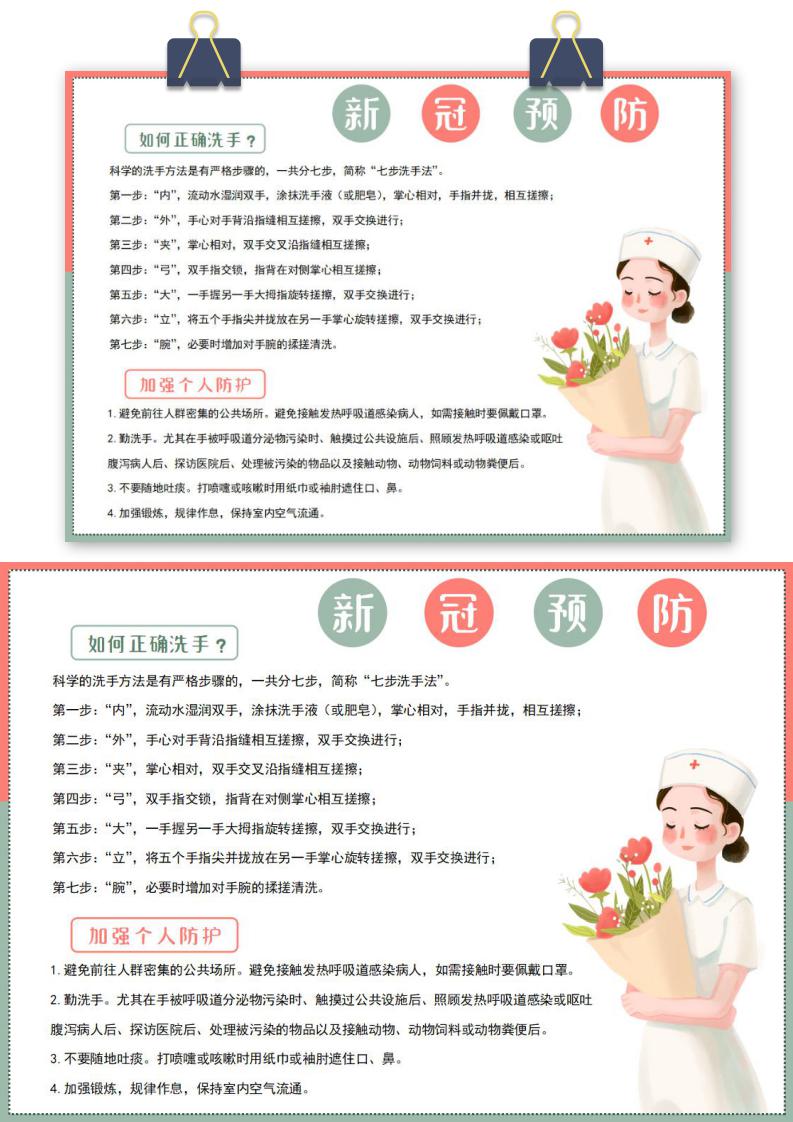 新 冠 预 防

如何正确洗手？

科学的洗手方法是有严格步骤的，一共分七步，简称“七步洗手法”。

第一步：“内”，流动水湿润双手，涂抹洗手液（或肥皂），掌心相对，手指并拢，相互搓擦；

第二步：“外”，手心对手背沿指缝相互搓擦，双手交换进行；

第三步：“夹”，掌心相对，双手交叉沿指缝相互搓擦；

第四步：“弓”，双手指交锁，指背在对侧掌心相互搓擦；

第五步：“大”，一手握另一手大拇指旋转搓擦，双手交换进行；

第六步：“立”，将五个手指尖并拢放在另一手掌心旋转搓擦，双手交换进行；

第七步：“腕”，必要时增加对手腕的揉搓清洗。

加强个人防护

1. 避免前往人群密集的公共场所。避免接触发热呼吸道感染病人，如需接触时要佩戴口罩。

2. 勤洗手。尤其在手被呼吸道分泌物污染时、触摸过公共设施后、照顾发热呼吸道感染或呕吐腹泻病人后、探访医院后、处理被污染的物品以及接触动物、动物饲料或动物粪便后。

3. 不要随地吐痰。打喷嚏或咳嗽时用纸巾或袖肘遮住口、鼻。

4. 加强锻炼，规律作息，保持室内空气流通。

新 冠 预 防

如何正确洗手？

科学的洗手方法是有严格步骤的，一共分七步，简称“七步洗手法”。

第一步：“内”，流动水湿润双手，涂抹洗手液（或肥皂），掌心相对，手指并拢，相互搓擦；

第二步：“外”，手心对手背沿指缝相互搓擦，双手交换进行；

第三步：“夹”，掌心相对，双手交叉沿指缝相互搓擦；

第四步：“弓”，双手指交锁，指背在对侧掌心相互搓擦；

第五步：“大”，一手握另一手大拇指旋转搓擦，双手交换进行；

第六步：“立”，将五个手指尖并拢放在另一手掌心旋转搓擦，双手交换进行；

第七步：“腕”，必要时增加对手腕的揉搓清洗。

加强个人防护

1. 避免前往人群密集的公共场所。避免接触发热呼吸道感染病人，如需接触时要佩戴口罩。

2. 勤洗手。尤其在手被呼吸道分泌物污染时、触摸过公共设施后、照顾发热呼吸道感染或呕吐腹泻病人后、探访医院后、处理被污染的物品以及接触动物、动物饲料或动物粪便后。

3. 不要随地吐痰。打喷嚏或咳嗽时用纸巾或袖肘遮住口、鼻。

4. 加强锻炼，规律作息，保持室内空气流通。